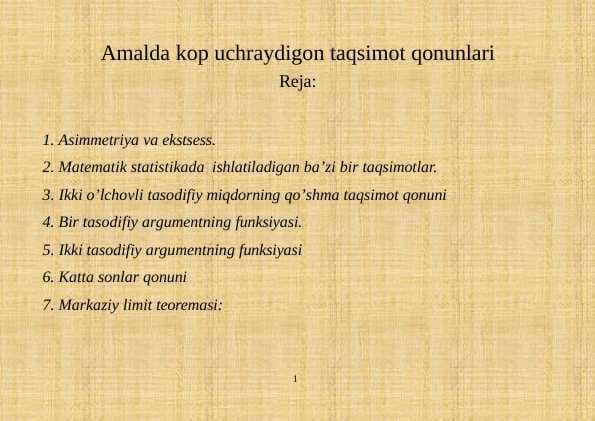 Amalda kop uchraydigon taqsimot qonunlari
Reja:

1. Asimmetriya va ekstsess.
2. Matematik statistikada ishlatiladigan ba’zi bir taqsimotlar.
3. Ikki o’lchovli tasodifiy miqdorning qo’shma taqsimot qonuni
4. Bir tasodifiy argumentning funksiyasi.
5. Ikki tasodifiy argumentning funksiyasi
6. Katta sonlar qonuni
7. Markaziy limit teoremasi:

1